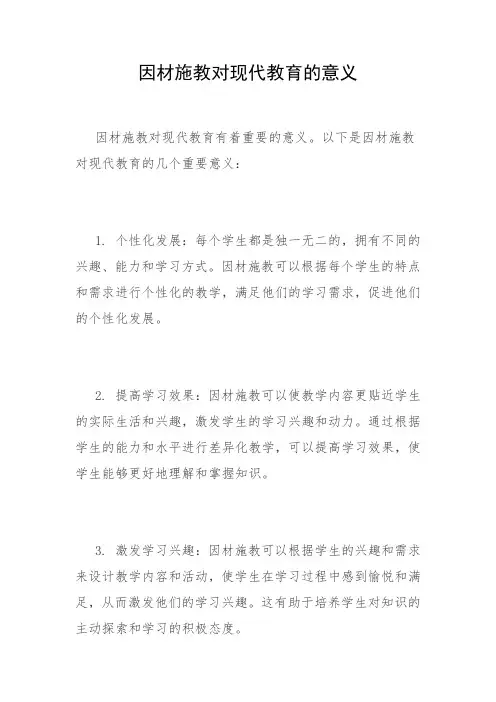 因材施教对现代教育的意义

因材施教对现代教育有着重要的意义。以下是因材施教对现代教育的几个重要意义：

1. 个性化发展：每个学生都是独一无二的，拥有不同的兴趣、能力和学习方式。因材施教可以根据每个学生的特点和需求进行个性化的教学，满足他们的学习需求，促进他们的个性化发展。

2. 提高学习效果：因材施教可以使教学内容更贴近学生的实际生活和兴趣，激发学生的学习兴趣和动力。通过根据学生的能力和水平进行差异化教学，可以提高学习效果，使学生能够更好地理解和掌握知识。

3. 激发学习兴趣：因材施教可以根据学生的兴趣和需求来设计教学内容和活动，使学生在学习过程中感到愉悦和满足，从而激发他们的学习兴趣。这有助于培养学生对知识的主动探索和学习的积极态度。